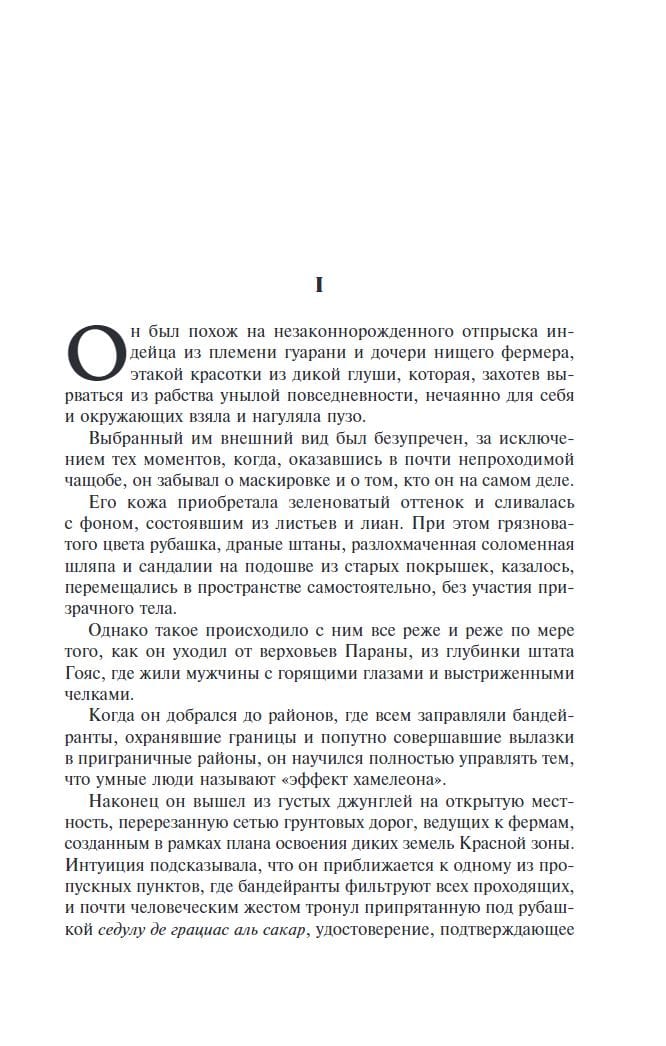 I

Он был похож на незаконнорожденного отпрыска индейца из племени гуарани и дочери нищего фермера, этакой красотки из дикой глуши, которая, захотев вырваться из рабства унылой повседневности, нечаянно для себя и окружающих взяла и нагуляла пузо.

Выбранный им внешний вид был безупречен, за исключением тех моментов, когда, оказавшись в почти непроходимой чащобе, он забывал о маскировке и о том, кто он на самом деле.

Его кожа приобретала зеленоватый оттенок и сливалась с фоном, состоявшим из листьев и лиан. При этом грязноватого цвета рубашка, драные штаны, разлохмаченная соломенная шляпа и сандалии на подошве из старых покрышек, казалось, перемещались в пространстве самостоятельно, без участия призрачного тела.

Однако такое происходило с ним все реже и реже по мере того, как он уходил от верховьев Параны, из глубинки штата Гояс, где жили мужчины с горящими глазами и выстриженными челками.

Когда он добрался до районов, где всем заправляли бандейранты, охранявшие границы и попутно совершавшие вылазки в приграничные районы, он научился полностью управлять тем, что умные люди называют «эффект хамелеона».

Наконец он вышел из густых джунглей на открытую местность, перерезанную сетью грунтовых дорог, ведущих к фермам, созданным в рамках плана освоения диких земель Красной зоны. Интуиция подсказывала, что он приближается к одному из пропускных пунктов, где бандейранты фильтруют всех проходящих, и почти человеческим жестом тронул припрятанную под рубашкой седулу де грациас аль сакар, удостоверение, подтверждающее